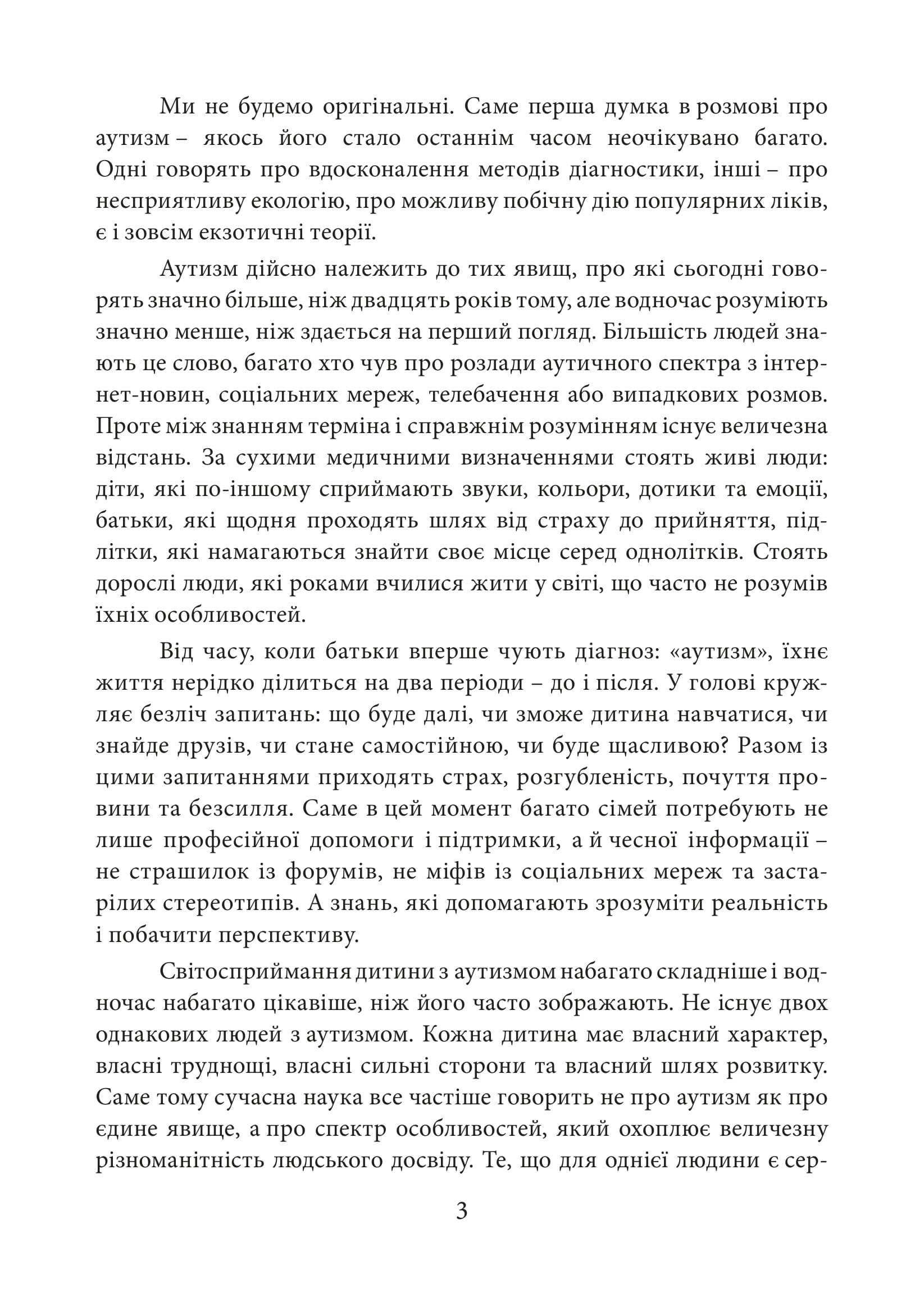 Ми не будемо оригінальні. Саме перша думка в розмові про аутизм – якось його стало останнім часом неочікувано багато. Одні говорять про вдосконалення методів діагностики, інші – про несприятливу екологію, про можливу побічну дію популярних ліків, є і зовсім екзотичні теорії.

Аутизм дійсно належить до тих явищ, про які сьогодні говорять значно більше, ніж двадцять років тому, але водночас розуміють значно менше, ніж здається на перший погляд. Більшість людей знають це слово, багато хто чув про розлади аутичного спектра з інтернет-новин, соціальних мереж, телебачення або випадкових розмов. Проте між знанням терміна і справжнім розумінням існує величезна відстань. За сухими медичними визначеннями стоять живі люди: діти, які по-іншому сприймають звуки, кольори, дотики та емоції, батьки, які щодня проходять шлях від страху до прийняття, підлітки, які намагаються знайти своє місце серед однолітків. Стоять дорослі люди, які роками вчилися жити у світі, що часто не розумів їхніх особливостей.

Від часу, коли батьки вперше чують діагноз: «аутизм», їхнє життя нерідко ділиться на два періоди – до і після. У голові кружляє безліч запитань: що буде далі, чи зможе дитина навчатися, чи знайде друзів, чи стане самостійною, чи буде щасливою? Разом із цими запитаннями приходять страх, розгубленість, почуття провини та безсилля. Саме в цей момент багато сімей потребують не лише професійної допомоги і підтримки, а й чесної інформації – не страшилок із форумів, не міфів із соціальних мереж та застарілих стереотипів. А знань, які допомагають зрозуміти реальність і побачити перспективу.

Світосприймання дитини з аутизмом набагато складніше і водночас набагато цікавіше, ніж його часто зображають. Не існує двох однакових людей з аутизмом. Кожна дитина має власний характер, власні труднощі, власні сильні сторони та власний шлях розвитку. Саме тому сучасна наука все частіше говорить не про аутизм як про єдине явище, а про спектр особливостей, який охоплює величезну різноманітність людського досвіду. Те, що для однієї людини є сер-

3